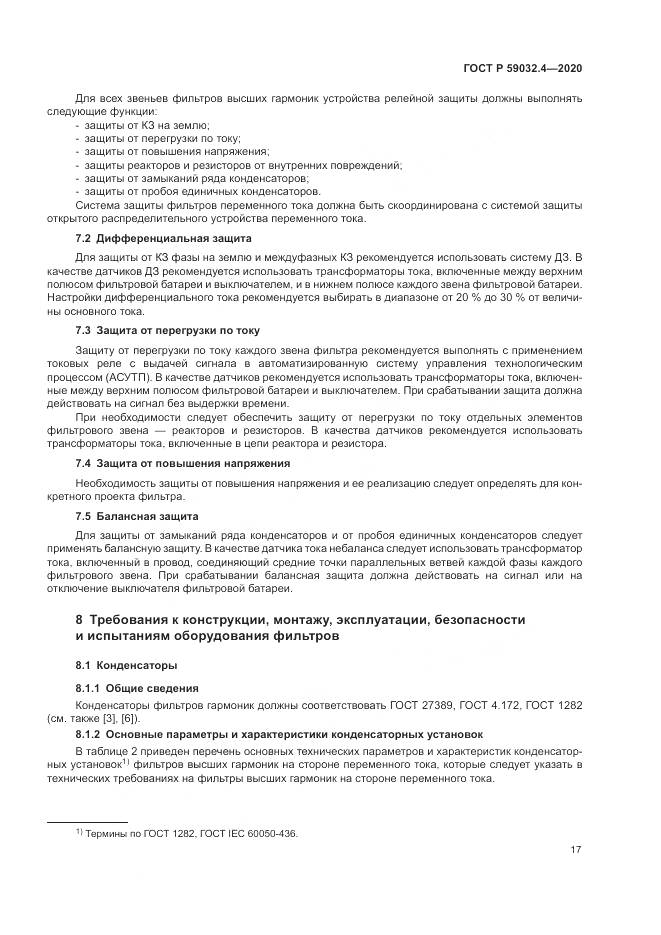 ГОСТ Р 59032.4—2020

Для всех звеньев фильтров высших гармоник устройства релейной защиты должны выполнять следующие функции:
- защиты от КЗ на землю;
- защиты от перегрузки по току;
- защиты от повышения напряжения;
- защиты реакторов и резисторов от внутренних повреждений;
- защиты от замыканий ряда конденсаторов;
- защиты от пробоя единичных конденсаторов.
Система защиты фильтров переменного тока должна быть скоординирована с системой защиты открытого распределительного устройства переменного тока.

7.2 Дифференциальная защита

Для защиты от КЗ фазы на землю и междуфазных КЗ рекомендуется использовать систему ДЗ. В качестве датчиков ДЗ рекомендуется использовать трансформаторы тока, включенные между верхним полюсом фильтровой батареи и выключателем, и в нижнем полюсе каждого звена фильтровой батареи. Настройки дифференциального тока рекомендуется выбирать в диапазоне от 20 % до 30 % от величины основного тока.

7.3 Защита от перегрузки по току

Защиту от перегрузки по току каждого звена фильтра рекомендуется выполнять с применением токовых реле с выдачей сигнала в автоматизированную систему управления технологическим процессом (АСУТП). В качестве датчиков рекомендуется использовать трансформаторы тока, включенные между верхним полюсом фильтровой батареи и выключателем. При срабатывании защита должна действовать на сигнал без выдержки времени.

При необходимости следует обеспечить защиту от перегрузки по току отдельных элементов фильтрового звена — реакторов и резисторов. В качества датчиков рекомендуется использовать трансформаторы тока, включенные в цепи реактора и резистора.

7.4 Защита от повышения напряжения

Необходимость защиты от повышения напряжения и ее реализацию следует определять для конкретного проекта фильтра.

7.5 Балансная защита

Для защиты от замыканий ряда конденсаторов и от пробоя единичных конденсаторов следует применять балансную защиту. В качестве датчика тока небаланса следует использовать трансформатор тока, включенный в провод, соединяющий средние точки параллельных ветвей каждой фазы каждого фильтрового звена. При срабатывании балансная защита должна действовать на сигнал или на отключение выключателя фильтровой батареи.

8 Требования к конструкции, монтажу, эксплуатации, безопасности и испытаниям оборудования фильтров

8.1 Конденсаторы

8.1.1 Общие сведения

Конденсаторы фильтров гармоник должны соответствовать ГОСТ 27389, ГОСТ 4.172, ГОСТ 1282 (см. также [3], [6]).

8.1.2 Основные параметры и характеристики конденсаторных установок

В таблице 2 приведен перечень основных технических параметров и характеристик конденсаторных установок$^{1)}$ фильтров высших гармоник на стороне переменного тока, которые следует указать в технических требованиях на фильтры высших гармоник на стороне переменного тока.

$^{1)}$ Термины по ГОСТ 1282, ГОСТ IEC 60050-436.

17